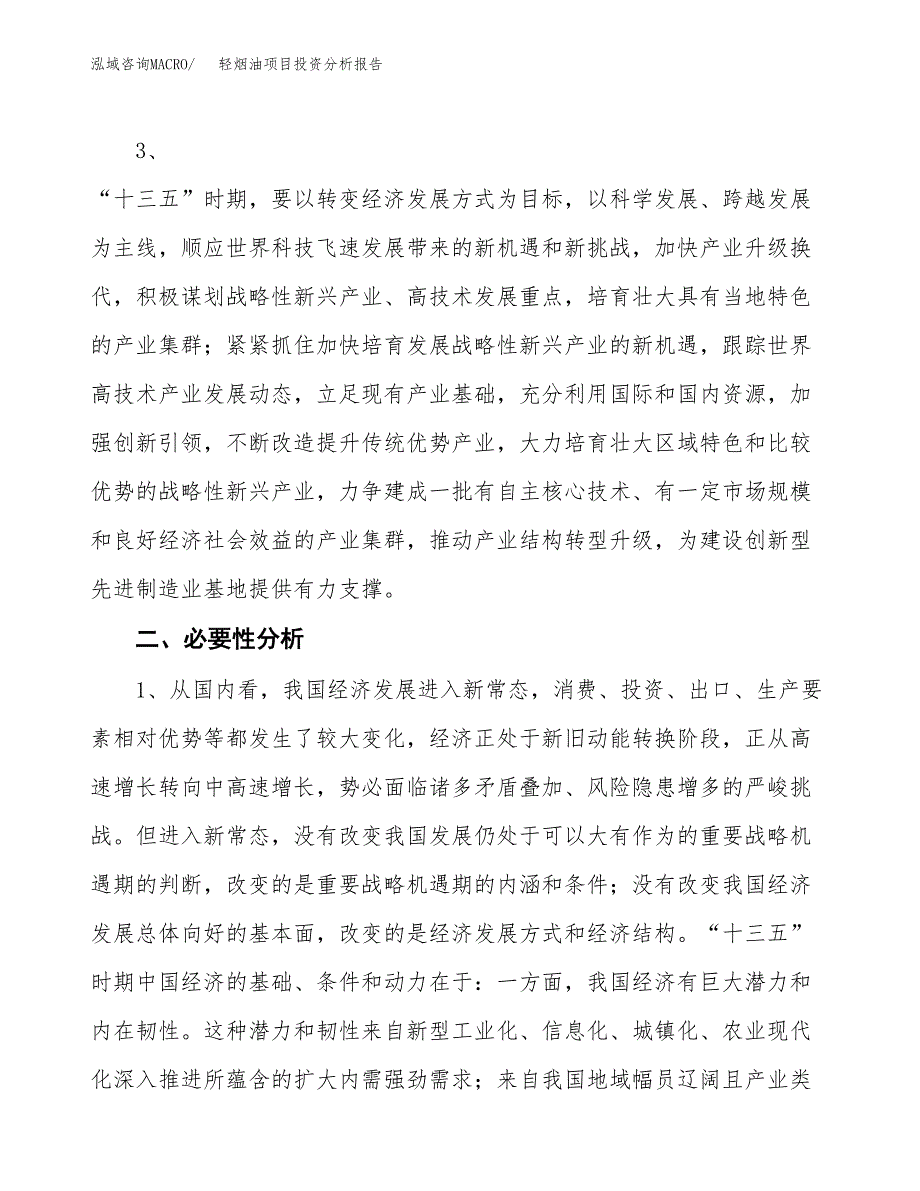 泓域咨询MACRO/　轻烟油项目投资分析报告

3、

“十三五”时期，要以转变经济发展方式为目标，以科学发展、跨越发展为主线，顺应世界科技飞速发展带来的新机遇和新挑战，加快产业升级换代，积极谋划战略性新兴产业、高技术发展重点，培育壮大具有当地特色的产业集群；紧紧抓住加快培育发展战略性新兴产业的新机遇，跟踪世界高技术产业发展动态，立足现有产业基础，充分利用国际和国内资源，加强创新引领，不断改造提升传统优势产业，大力培育壮大区域特色和比较优势的战略性新兴产业，力争建成一批有自主核心技术、有一定市场规模和良好经济社会效益的产业集群，推动产业结构转型升级，为建设创新型先进制造业基地提供有力支撑。

二、必要性分析

1、从国内看，我国经济发展进入新常态，消费、投资、出口、生产要素相对优势等都发生了较大变化，经济正处于新旧动能转换阶段，正从高速增长转向中高速增长，势必面临诸多矛盾叠加、风险隐患增多的严峻挑战。但进入新常态，没有改变我国发展仍处于可以大有作为的重要战略机遇期的判断，改变的是重要战略机遇期的内涵和条件；没有改变我国经济发展总体向好的基本面，改变的是经济发展方式和经济结构。“十三五”时期中国经济的基础、条件和动力在于：一方面，我国经济有巨大潜力和内在韧性。这种潜力和韧性来自新型工业化、信息化、城镇化、农业现代化深入推进所蕴含的扩大内需强劲需求；来自我国地域幅员辽阔且产业类